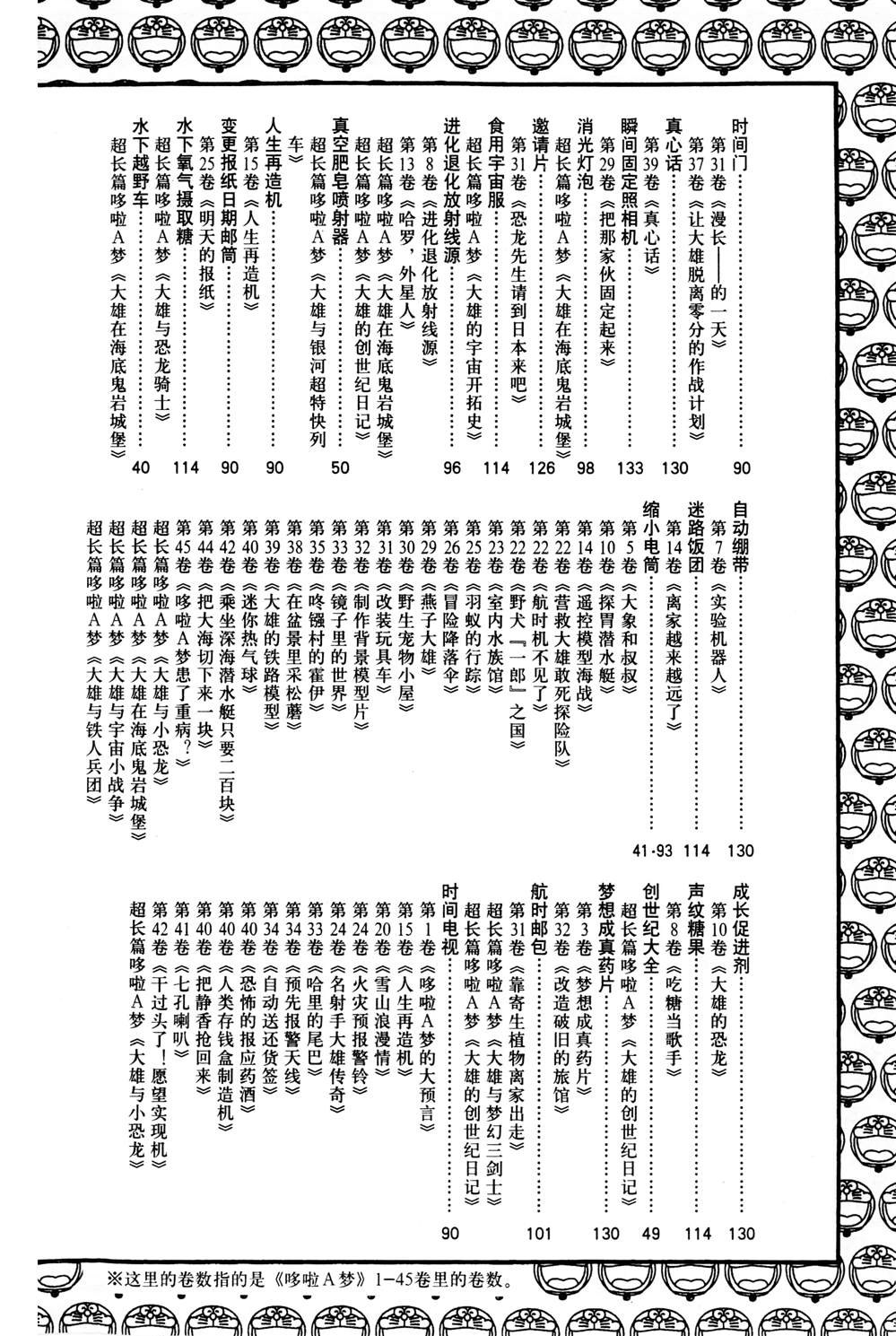 时间门……90
第31卷《漫长——的一天》
第37卷《让大雄脱离零分的作战计划》
真心话……130
第39卷《真心话》
瞬间固定照相机……133
第29卷《把那家伙固定起来》
消光灯泡……98
超长篇哆啦A梦《大雄在海底鬼岩城堡》
邀请片……126
第31卷《恐龙先生请到日本来吧》
食用宇宙服……114
超长篇哆啦A梦《大雄的宇宙开拓史》
进化退化放射线源……96
第8卷《进化退化放射线源》
第13卷《哈罗，外星人》
超长篇哆啦A梦《大雄在海底鬼岩城堡》
超长篇哆啦A梦《大雄的创世纪日记》
真空肥皂喷射器……50
超长篇哆啦A梦《大雄与银河超特快列车》
人生再造机……90
第15卷《人生再造机》
变更报纸日期邮筒……90
第25卷《明天的报纸》
水下氧气摄取糖……114
超长篇哆啦A梦《大雄与恐龙骑士》
水下越野车……40
超长篇哆啦A梦《大雄在海底鬼岩城堡》

自动绷带……130
第7卷《实验机器人》
迷路饭团……114
第14卷《离家越来越远了》
缩小电筒……41·93
第5卷《大象和叔叔》
第10卷《探胃潜水艇》
第14卷《遥控模型海战》
第22卷《营救大雄敢死探险队》
第22卷《航时机不见了》
第22卷《野犬『一郎』之国》
第23卷《室内水族馆》
第25卷《羽蚁的行踪》
第26卷《冒险降落伞》
第29卷《燕子大雄》
第30卷《野生宠物小屋》
第31卷《改装玩具车》
第32卷《制作背景模型片》
第33卷《镜子里的世界》
第35卷《咚镪村的霍伊》
第38卷《在盆景里采松蘑》
第39卷《大雄的铁路模型》
第40卷《迷你热气球》
第42卷《乘坐深海潜水艇只要二百块》
第44卷《把大海切下来一块》
第45卷《哆啦A梦患了重病？》
超长篇哆啦A梦《大雄与小恐龙》
超长篇哆啦A梦《大雄在海底鬼岩城堡》
超长篇哆啦A梦《大雄与宇宙小战争》
超长篇哆啦A梦《大雄与铁人兵团》

成长促进剂……130
第10卷《大雄的恐龙》
声纹糖果……114
第8卷《吃糖当歌手》
创世纪大全……49
超长篇哆啦A梦《大雄的创世纪日记》
梦想成真药片……130
第3卷《梦想成真药片》
第32卷《改造破旧的旅馆》
航时邮包……101
第31卷《靠寄生植物离家出走》
超长篇哆啦A梦《大雄与梦幻三剑士》
超长篇哆啦A梦《大雄的创世纪日记》
时间电视……90
第1卷《哆啦A梦的大预言》
第15卷《人生再造机》
第20卷《雪山浪漫情》
第24卷《火灾预报警铃》
第24卷《名射手大雄传奇》
第33卷《哈里的尾巴》
第34卷《预先报警天线》
第34卷《自动送还货签》
第40卷《恐怖的报应药酒》
第40卷《人类存钱盒制造机》
第40卷《把静香抢回来》
第41卷《七孔喇叭》
第42卷《干过头了！愿望实现机》
超长篇哆啦A梦《大雄与小恐龙》

※这里的卷数指的是《哆啦A梦》1—45卷里的卷数。